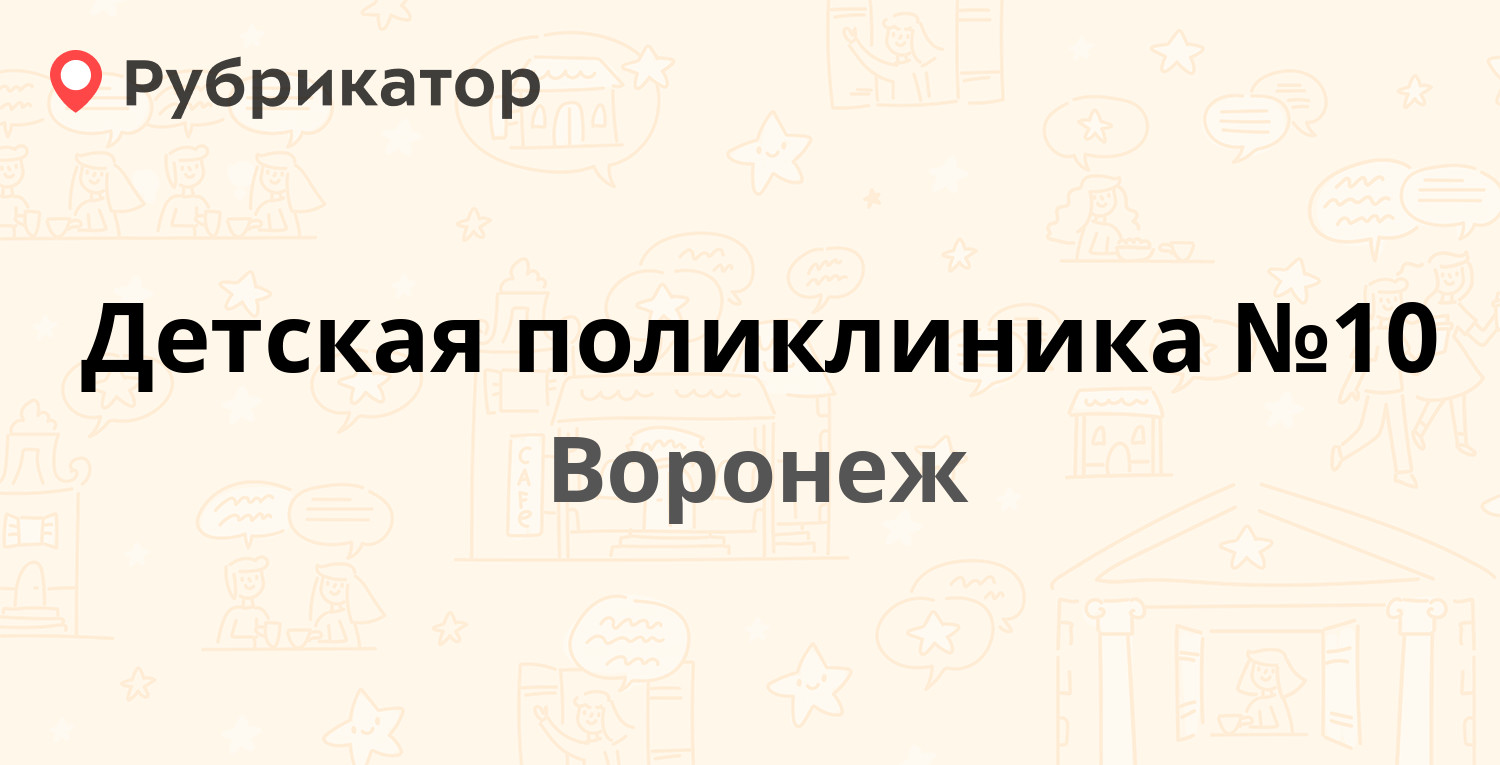 Рубрикатор

Детская поликлиника №10

Воронеж